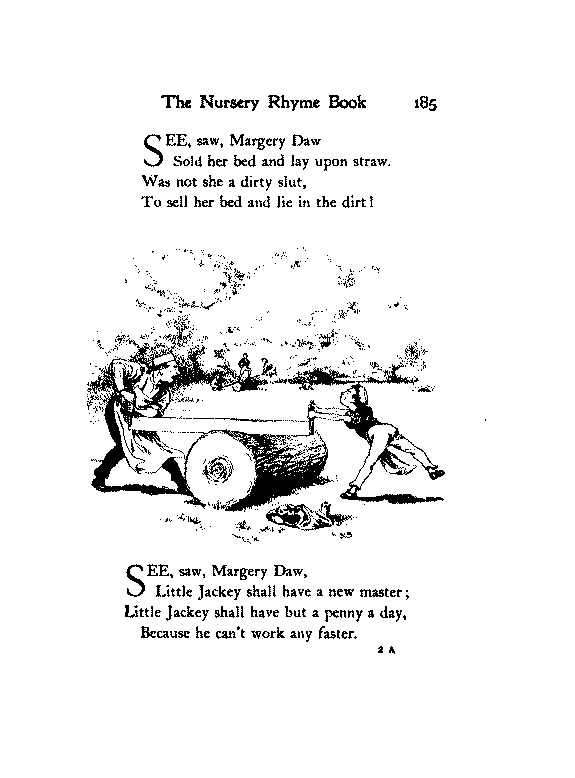 The Nursery Rhyme Book 185

SEE, saw, Margery Daw
Sold her bed and lay upon straw.
Was not she a dirty slut,
To sell her bed and lie in the dirt!

SEE, saw, Margery Daw,
Little Jackey shall have a new master;
Little Jackey shall have but a penny a day,
Because he can't work any faster.

2 A